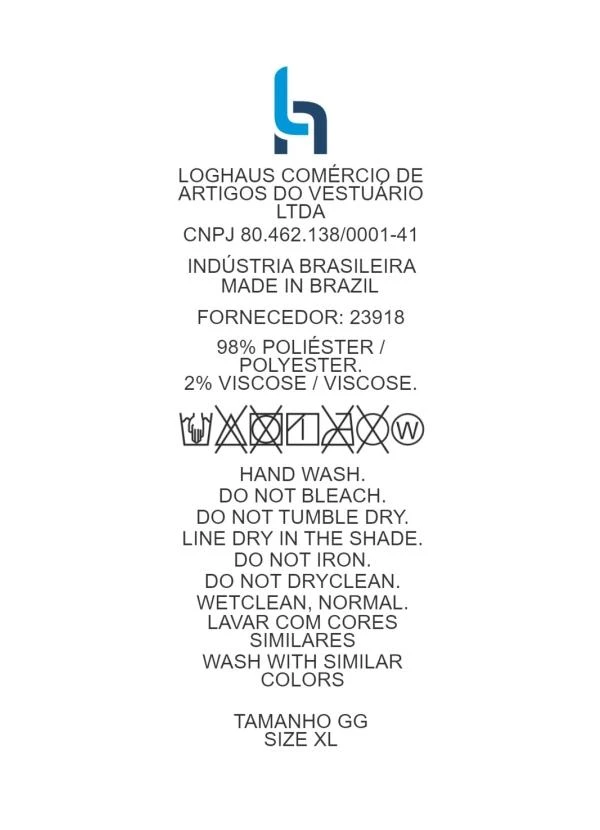 LOGHAUS COMÉRCIO DE ARTIGOS DO VESTUÁRIO LTDA

CNPJ 80.462.138/0001-41

INDÚSTRIA BRASILEIRA
MADE IN BRAZIL

FORNECEDOR: 23918

98% POLIÉSTER / POLYESTER.
2% VISCOSE / VISCOSE.

W

HAND WASH.
DO NOT BLEACH.
DO NOT TUMBLE DRY.
LINE DRY IN THE SHADE.
DO NOT IRON.
DO NOT DRYCLEAN.
WETCLEAN, NORMAL.
LAVAR COM CORES SIMILARES
WASH WITH SIMILAR COLORS

TAMANHO GG
SIZE XL